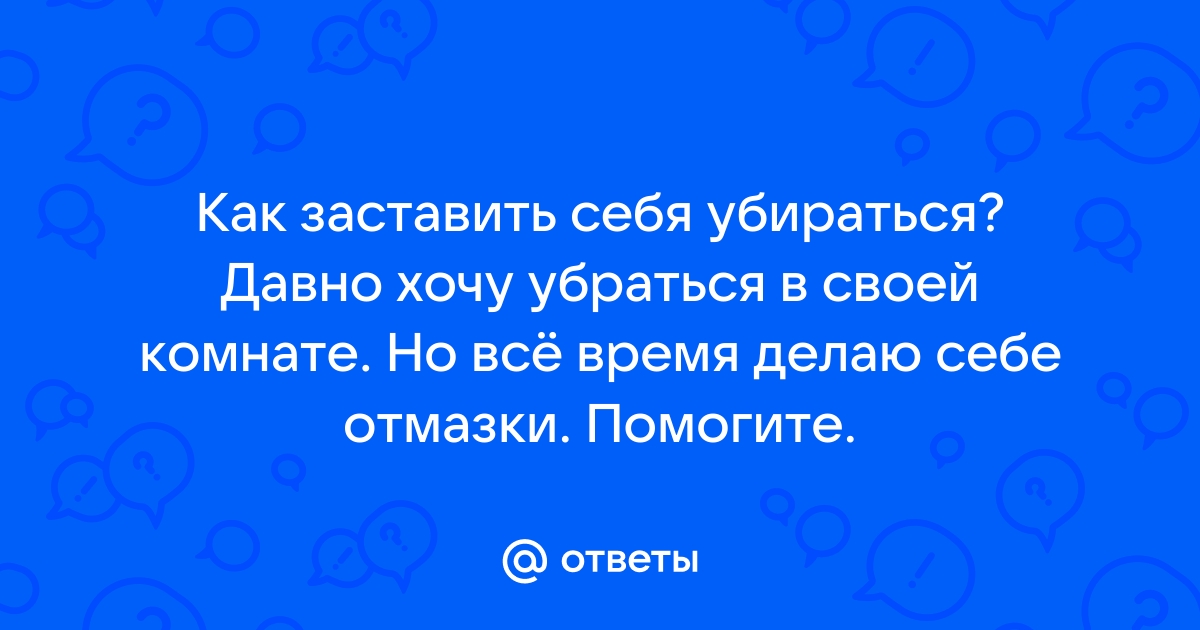 Как заставить себя убираться? Давно хочу убраться в своей комнате. Но всё время делаю себе отмазки. Помогите.

@ ответы